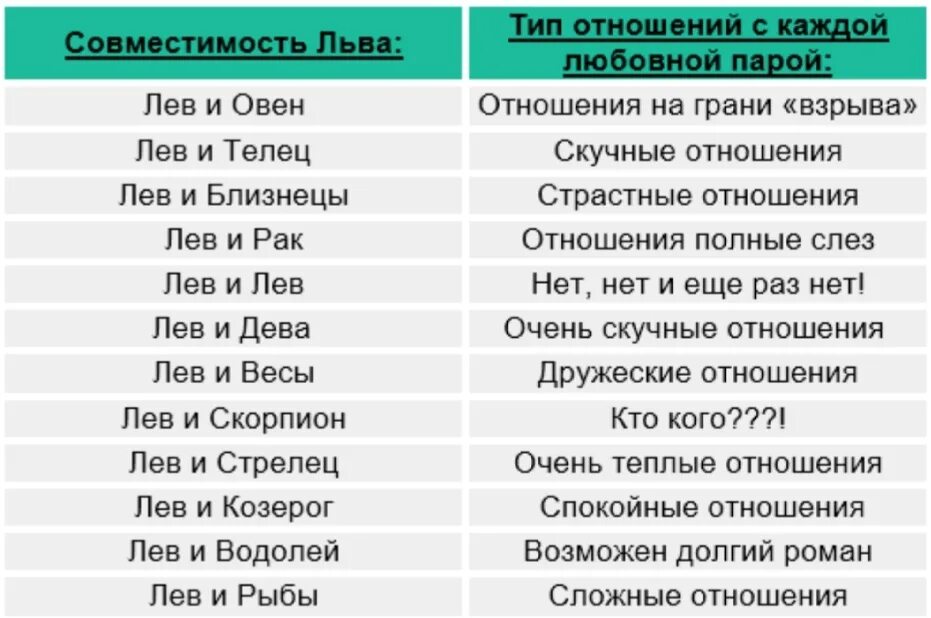 | Совместимость Льва: | Тип отношений с каждой любовной парой: |
|---|---|
| Лев и Овен | Отношения на грани «взрыва» |
| Лев и Телец | Скучные отношения |
| Лев и Близнецы | Страстные отношения |
| Лев и Рак | Отношения полные слез |
| Лев и Лев | Нет, нет и еще раз нет! |
| Лев и Дева | Очень скучные отношения |
| Лев и Весы | Дружеские отношения |
| Лев и Скорпион | Кто кого???! |
| Лев и Стрелец | Очень теплые отношения |
| Лев и Козерог | Спокойные отношения |
| Лев и Водолей | Возможен долгий роман |
| Лев и Рыбы | Сложные отношения |